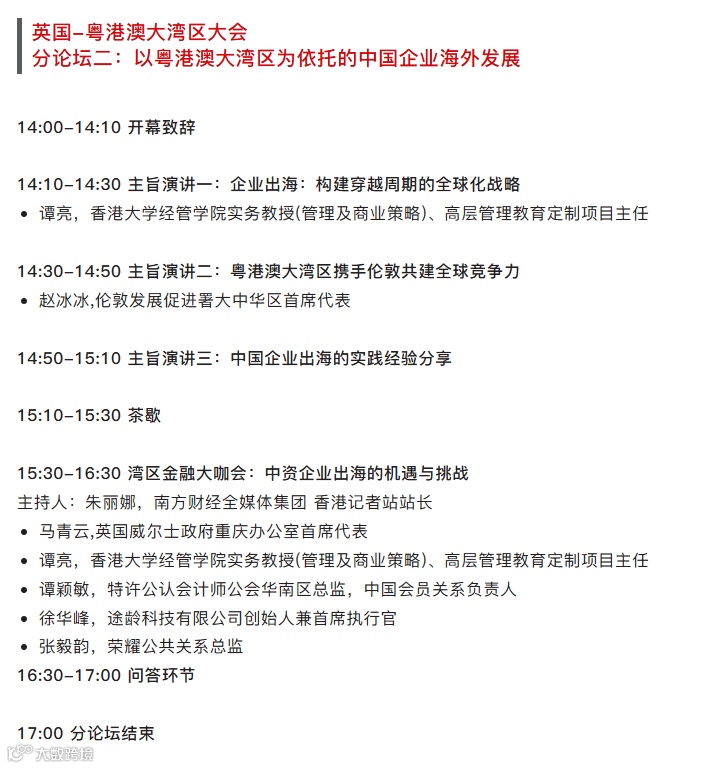 英国–粤港澳大湾区大会
分论坛二：以粤港澳大湾区为依托的中国企业海外发展

14:00–14:10 开幕致辞

14:10–14:30 主旨演讲一：企业出海：构建穿越周期的全球化战略
• 谭亮，香港大学经管学院实务教授(管理及商业策略)、高层管理教育定制项目主任

14:30–14:50 主旨演讲二：粤港澳大湾区携手伦敦共建全球竞争力
• 赵冰冰,伦敦发展促进署大中华区首席代表

14:50–15:10 主旨演讲三：中国企业出海的实践经验分享

15:10–15:30 茶歇

15:30–16:30 湾区金融大咖会：中资企业出海的机遇与挑战
主持人：朱丽娜，南方财经全媒体集团 香港记者站站长
• 马青云,英国威尔士政府重庆办公室首席代表
• 谭亮，香港大学经管学院实务教授(管理及商业策略)、高层管理教育定制项目主任
• 谭颖敏，特许公认会计师公会华南区总监，中国会员关系负责人
• 徐华峰，途龄科技有限公司创始人兼首席执行官
• 张毅韵，荣耀公共关系总监
16:30–17:00 问答环节

17:00 分论坛结束

大数跨境